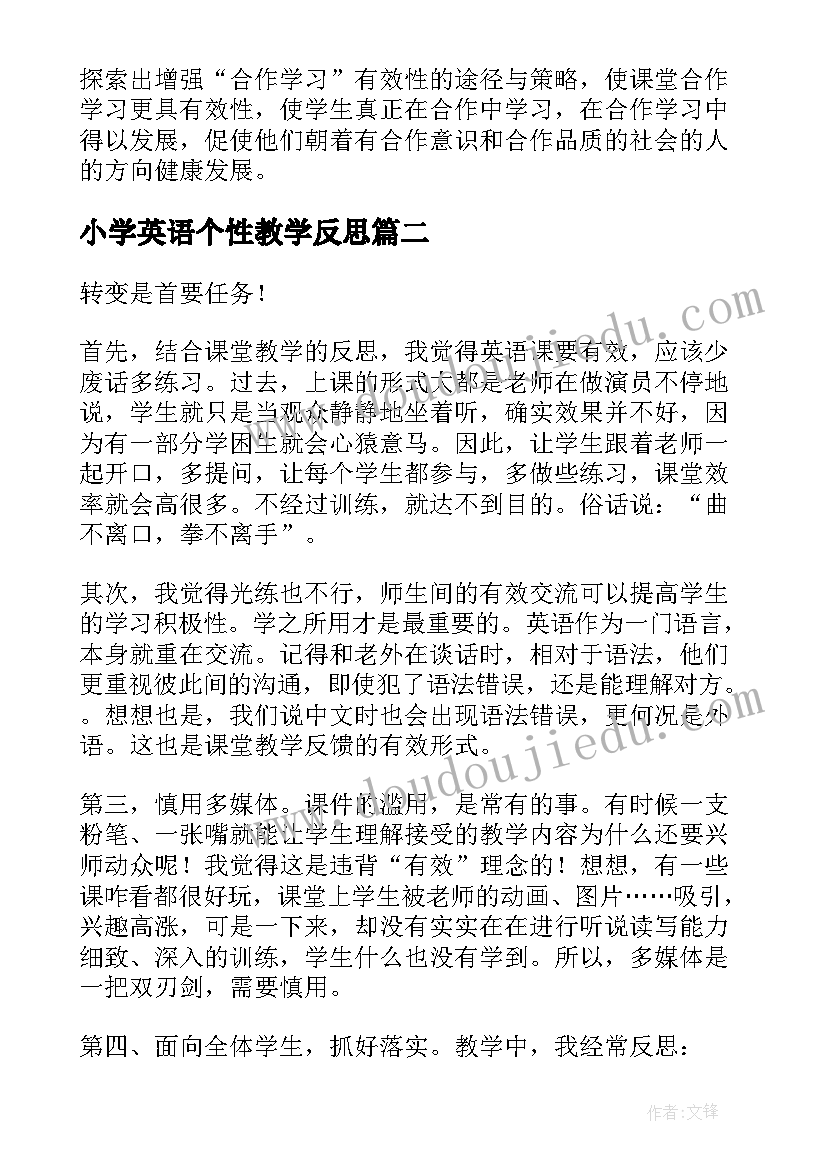 探索出增强“合作学习”有效性的途径与策略，使课堂合作学习更具有效性，使学生真正在合作中学习，在合作学习中得以发展，促使他们朝着有合作意识和合作品质的社会的人的方向健康发展。

小学英语个性教学反思篇二

转变是首要任务！

首先，结合课堂教学的反思，我觉得英语课要有效，应该少废话多练习。过去，上课的形式大都是老师在做演员不停地说，学生就只是当观众静静地坐着听，确实效果并不好，因为有一部分学困生就会心猿意马。因此，让学生跟着老师一起开口，多提问，让每个学生都参与，多做些练习，课堂效率就会高很多。不经过训练，就达不到目的。俗话说：“曲不离口，拳不离手”。

其次，我觉得光练也不行，师生间的有效交流可以提高学生的学习积极性。学之所用才是最重要的。英语作为一门语言，本身就重在交流。记得和老外在谈话时，相对于语法，他们更重视彼此间的沟通，即使犯了语法错误，还是能理解对方。。想想也是，我们说中文时也会出现语法错误，更何况是外语。这也是课堂教学反馈的有效形式。

第三，慎用多媒体。课件的滥用，是常有的事。有时候一支粉笔、一张嘴就能让学生理解接受的教学内容为什么还要兴师动众呢！我觉得这是违背“有效”理念的！想想，有一些课咋看都很好玩，课堂上学生被老师的动画、图片……吸引，兴趣高涨，可是一下来，却没有实实在在进行听说读写能力细致、深入的训练，学生什么也没有学到。所以，多媒体是一把双刃剑，需要慎用。

第四、面向全体学生，抓好落实。教学中，我经常反思：

www.doudoujiedu.com

www.doudoujiedu.com

作者：文锋